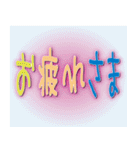 お疲れさま